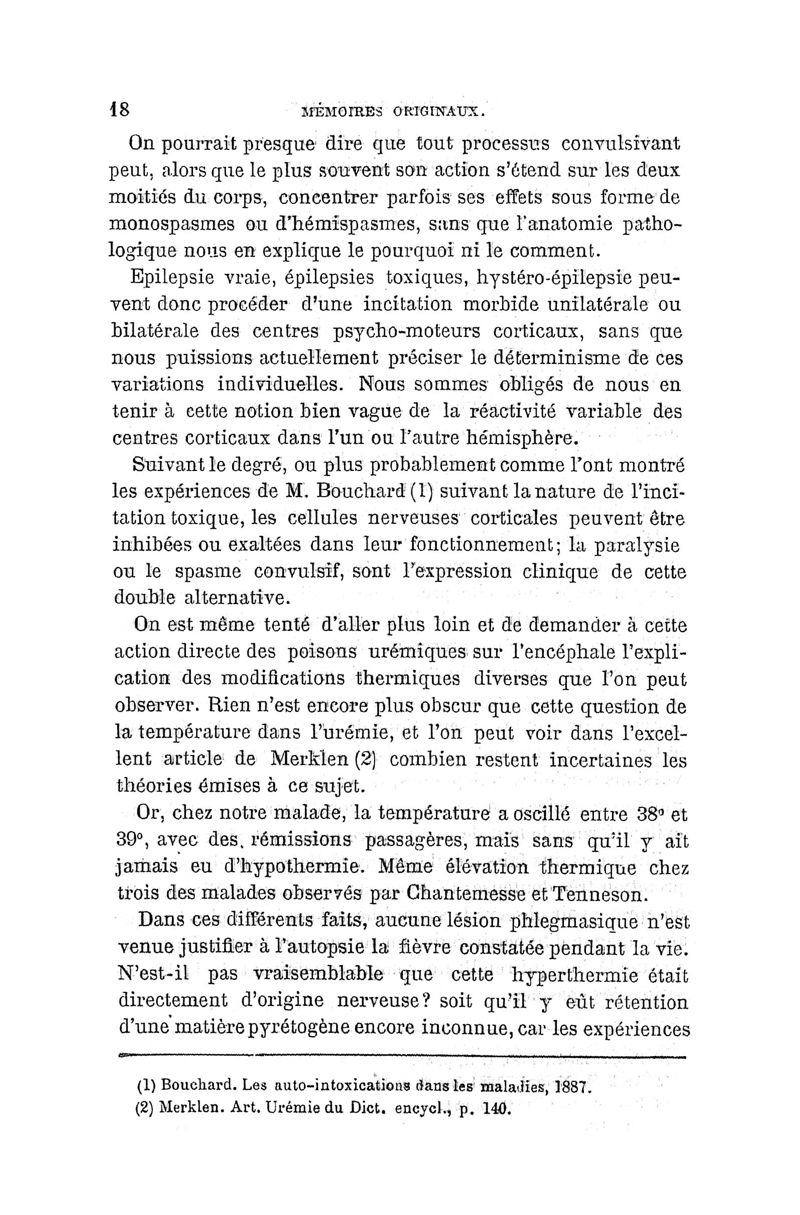 18 MÉMOIRES ORIGINAUX.

On pourrait presque dire que tout processus convulsivant peut, alors que le plus souvent son action s'étend sur les deux moitiés du corps, concentrer parfois ses effets sous forme de monospasmes ou d'hémispasmes, sans que l'anatomie pathologique nous en explique le pourquoi ni le comment.

Epilepsie vraie, épilepsies toxiques, hystéro-épilepsie peuvent donc procéder d'une incitation morbide unilatérale ou bilatérale des centres psycho-moteurs corticaux, sans que nous puissions actuellement préciser le déterminisme de ces variations individuelles. Nous sommes obligés de nous en tenir à cette notion bien vague de la réactivité variable des centres corticaux dans l'un ou l'autre hémisphère.

Suivant le degré, ou plus probablement comme l'ont montré les expériences de M. Bouchard (1) suivant la nature de l'incitation toxique, les cellules nerveuses corticales peuvent être inhibées ou exaltées dans leur fonctionnement; la paralysie ou le spasme convulsif, sont l'expression clinique de cette double alternative.

On est même tenté d'aller plus loin et de demander à cette action directe des poisons urémiques sur l'encéphale l'explication des modifications thermiques diverses que l'on peut observer. Rien n'est encore plus obscur que cette question de la température dans l'urémie, et l'on peut voir dans l'excellent article de Merklen (2) combien restent incertaines les théories émises à ce sujet.

Or, chez notre malade, la température a oscillé entre 38° et 39°, avec des rémissions passagères, mais sans qu'il y ait jamais eu d'hypothermie. Même élévation thermique chez trois des malades observés par Chantemesse et Tenneson.

Dans ces différents faits, aucune lésion phlegmasique n'est venue justifier à l'autopsie la fièvre constatée pendant la vie. N'est-il pas vraisemblable que cette hyperthermie était directement d'origine nerveuse? soit qu'il y eût rétention d'une matière pyrétogène encore inconnue, car les expériences

(1) Bouchard. Les auto-intoxications dans les maladies, 1887.
(2) Merklen. Art. Urémie du Dict. encycl., p. 140.